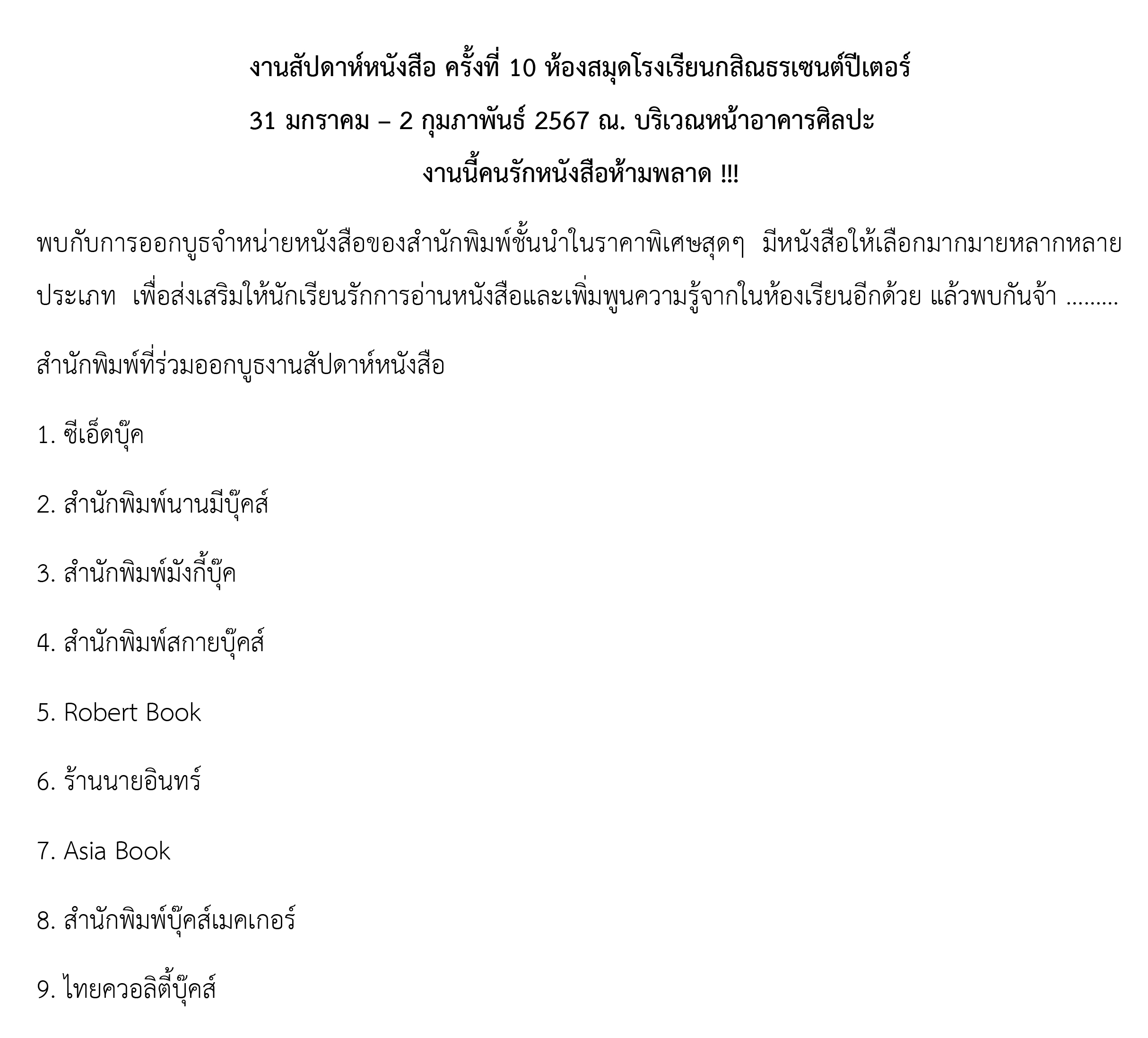 งานสัปดาห์หนังสือ ครั้งที่ 10 ห้องสมุดโรงเรียนกสิณธรเซนต์ปีเตอร์

31 มกราคม – 2 กุมภาพันธ์ 2567 ณ. บริเวณหน้าอาคารศิลปะ

งานนี้คนรักหนังสือห้ามพลาด !!!

พบกับการออกบูธจำหน่ายหนังสือของสำนักพิมพ์ชั้นนำในราคาพิเศษสุดๆ มีหนังสือให้เลือกมากมายหลากหลายประเภท เพื่อส่งเสริมให้นักเรียนรักการอ่านหนังสือและเพิ่มพูนความรู้จากในห้องเรียนอีกด้วย แล้วพบกันจ้า .........

สำนักพิมพ์ที่ร่วมออกบูธงานสัปดาห์หนังสือ

1. ซีเอ็ดบุ๊ค

2. สำนักพิมพ์นานมีบุ๊คส์

3. สำนักพิมพ์มังกี้บุ๊ค

4. สำนักพิมพ์สกายบุ๊คส์

5. Robert Book

6. ร้านนายอินทร์

7. Asia Book

8. สำนักพิมพ์บุ๊คส์เมคเกอร์

9. ไทยควอลิตี้บุ๊คส์